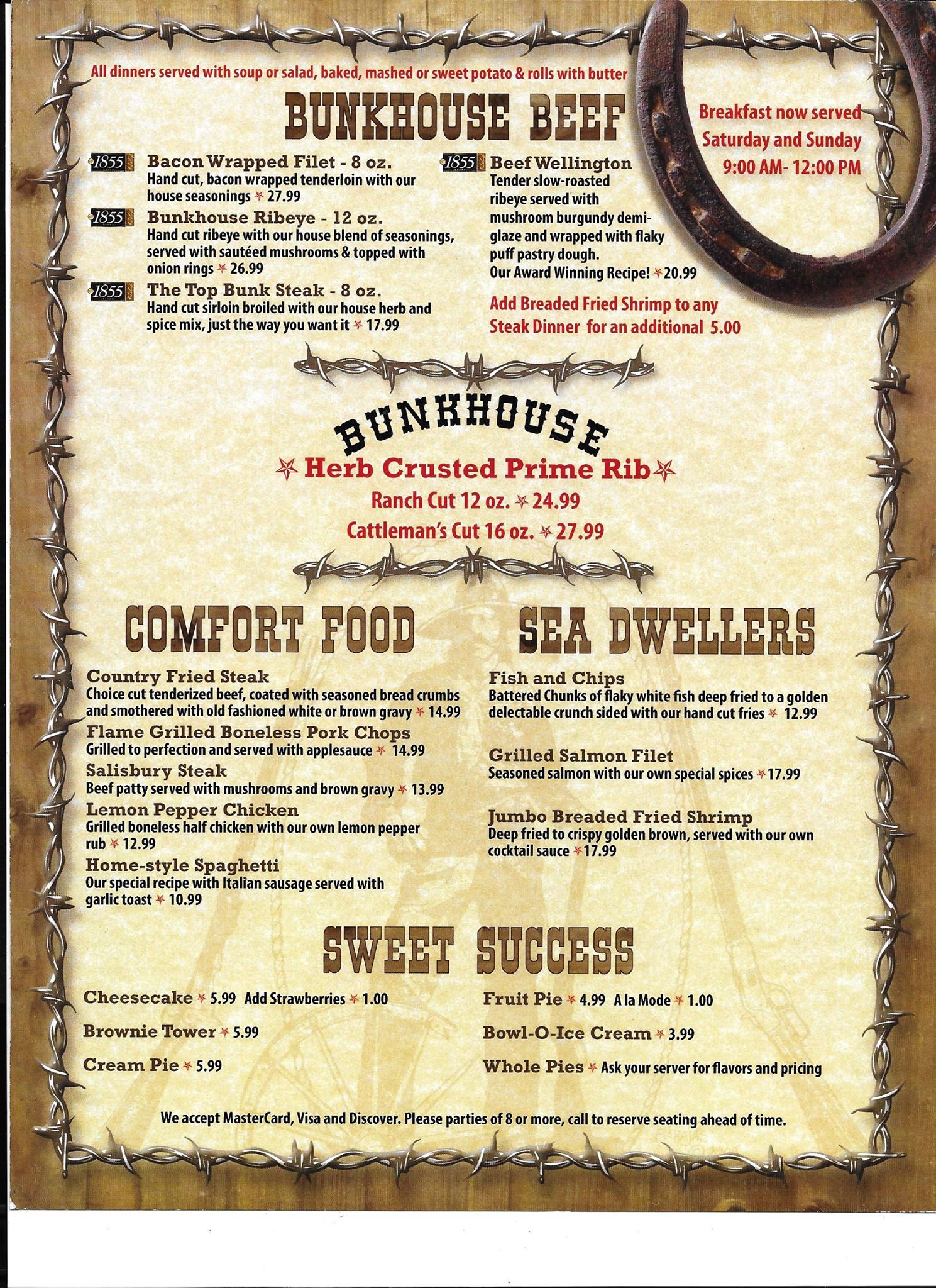 All dinners served with soup or salad, baked, mashed or sweet potato & rolls with butter

BUNKHOUSE BEEF

Breakfast now served Saturday and Sunday 9:00 AM- 12:00 PM

1855 Bacon Wrapped Filet - 8 oz.
Hand cut, bacon wrapped tenderloin with our house seasonings 27.99

1855 Bunkhouse Ribeye - 12 oz.
Hand cut ribeye with our house blend of seasonings, served with sautéed mushrooms & topped with onion rings 26.99

1855 The Top Bunk Steak - 8 oz.
Hand cut sirloin broiled with our house herb and spice mix, just the way you want it 17.99

1855 Beef Wellington
Tender slow-roasted ribeye served with mushroom burgundy demi-glaze and wrapped with flaky puff pastry dough.
Our Award Winning Recipe! 20.99

Add Breaded Fried Shrimp to any Steak Dinner for an additional 5.00

BUNKHOUSE
Herb Crusted Prime Rib
Ranch Cut 12 oz. 24.99
Cattleman's Cut 16 oz. 27.99

COMFORT FOOD

Country Fried Steak
Choice cut tenderized beef, coated with seasoned bread crumbs and smothered with old fashioned white or brown gravy 14.99

Flame Grilled Boneless Pork Chops
Grilled to perfection and served with applesauce 14.99

Salisbury Steak
Beef patty served with mushrooms and brown gravy 13.99

Lemon Pepper Chicken
Grilled boneless half chicken with our own lemon pepper rub 12.99

Home-style Spaghetti
Our special recipe with Italian sausage served with garlic toast 10.99

SEA DWELLERS

Fish and Chips
Battered Chunks of flaky white fish deep fried to a golden delectable crunch sided with our hand cut fries 12.99

Grilled Salmon Filet
Seasoned salmon with our own special spices 17.99

Jumbo Breaded Fried Shrimp
Deep fried to crispy golden brown, served with our own cocktail sauce 17.99

SWEET SUCCESS

Cheesecake 5.99 Add Strawberries 1.00

Brownie Tower 5.99

Cream Pie 5.99

Fruit Pie 4.99 A la Mode 1.00

Bowl-O-Ice Cream 3.99

Whole Pies Ask your server for flavors and pricing

We accept MasterCard, Visa and Discover. Please parties of 8 or more, call to reserve seating ahead of time.